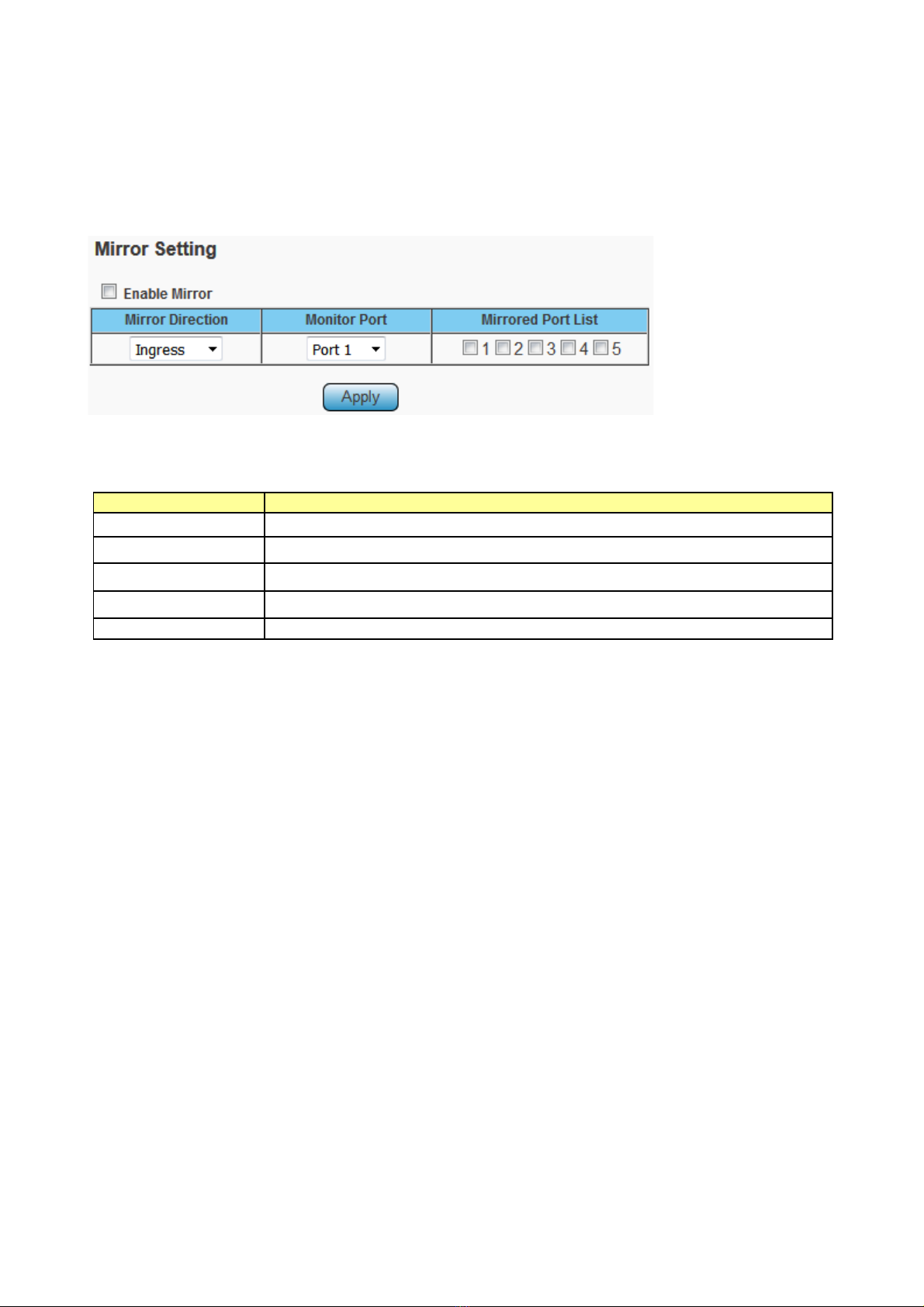 Mirror Setting

Enable Mirror

| Mirror Direction | Monitor Port | Mirrored Port List |
|---|---|---|
| Ingress | Port 1 | 1 2 3 4 5 |

Apply